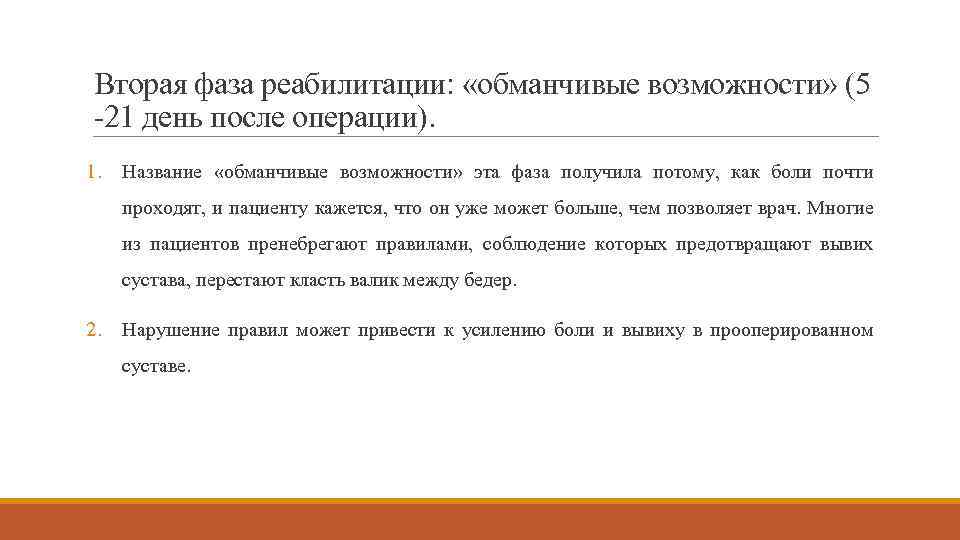 Вторая фаза реабилитации: «обманчивые возможности» (5 -21 день после операции).

1. Название «обманчивые возможности» эта фаза получила потому, как боли почти проходят, и пациенту кажется, что он уже может больше, чем позволяет врач. Многие из пациентов пренебрегают правилами, соблюдение которых предотвращают вывих сустава, перестают класть валик между бедер.

2. Нарушение правил может привести к усилению боли и вывиху в прооперированном суставе.